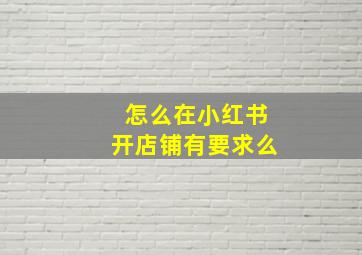 怎么在小红书
开店铺有要求么